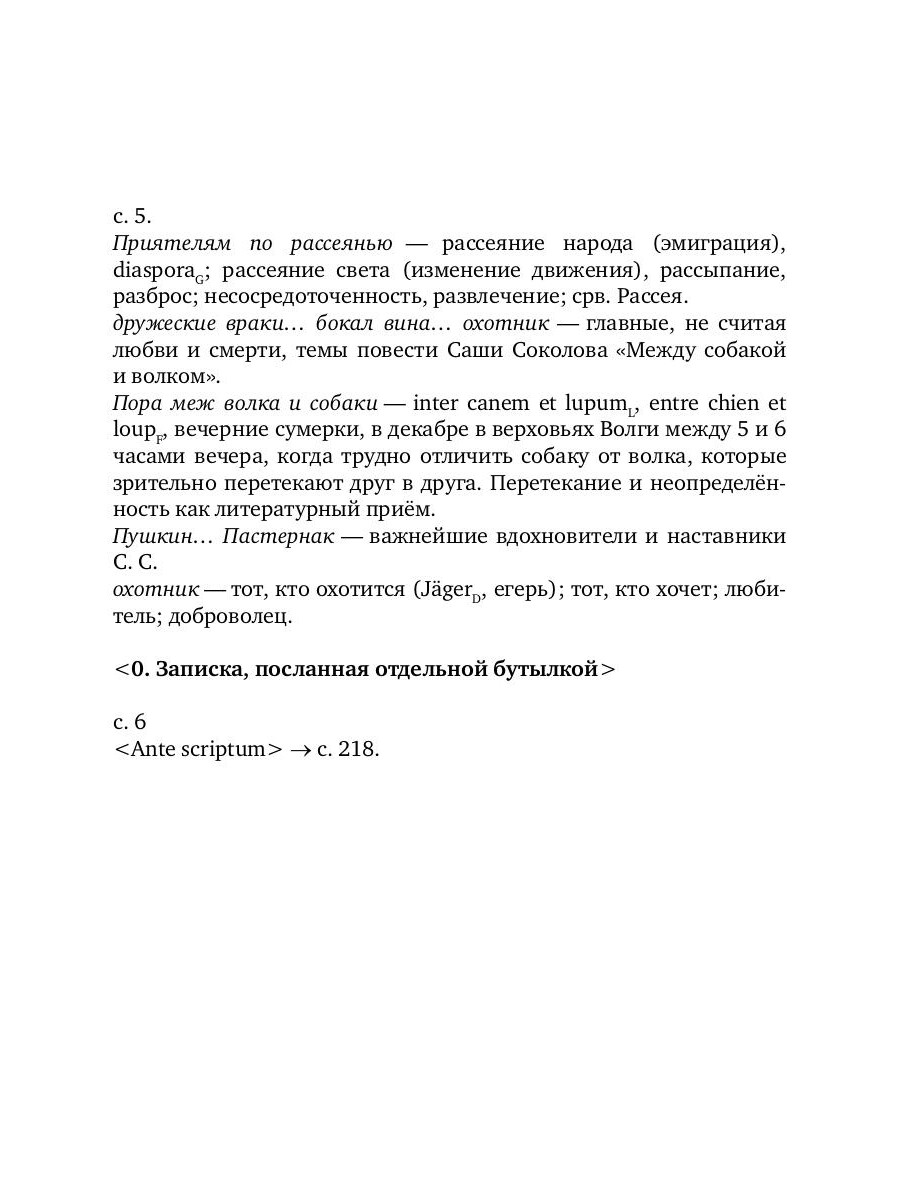 с. 5.
Приятелям по рассеянью — рассеяние народа (эмиграция), diaspora$_G$; рассеяние света (изменение движения), рассыпание, разброс; несосредоточенность, развлечение; срв. Рассея.
дружеские враки… бокал вина… охотник — главные, не считая любви и смерти, темы повести Саши Соколова «Между собакой и волком».
Пора меж волка и собаки — inter canem et lupum$_L$, entre chien et loup$_F$, вечерние сумерки, в декабре в верховьях Волги между 5 и 6 часами вечера, когда трудно отличить собаку от волка, которые зрительно перетекают друг в друга. Перетекание и неопределённость как литературный приём.
Пушкин… Пастернак — важнейшие вдохновители и наставники С. С.
охотник — тот, кто охотится (Jäger$_D$, егерь); тот, кто хочет; любитель; доброволец.

<0. Записка, посланная отдельной бутылкой>

с. 6
<Ante scriptum> → с. 218.